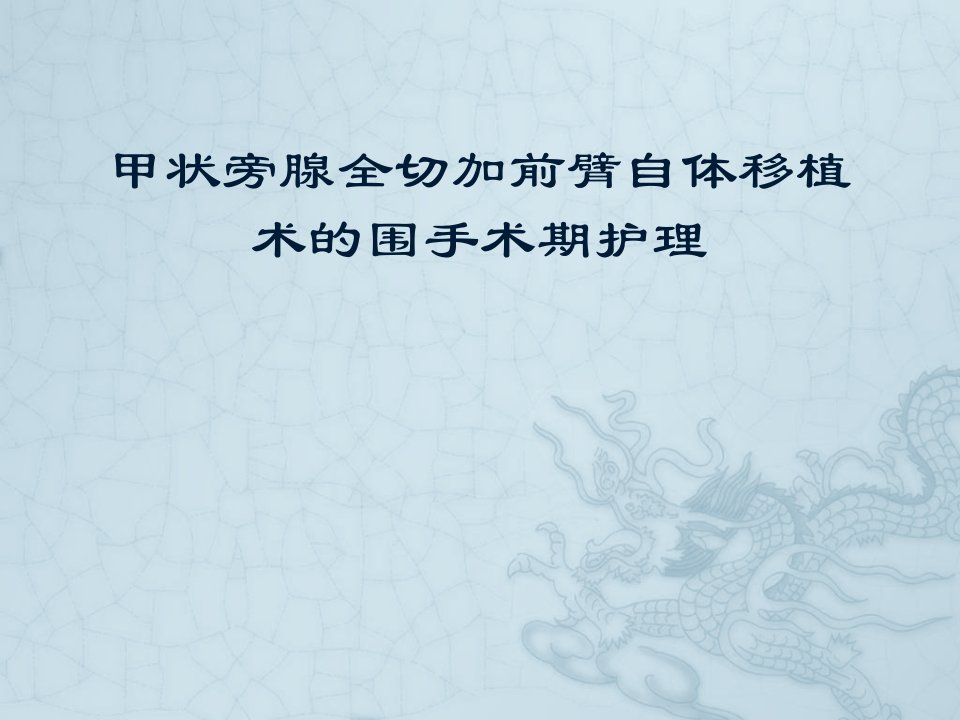 甲状旁腺全切加前臂自体移植术的围手术期护理